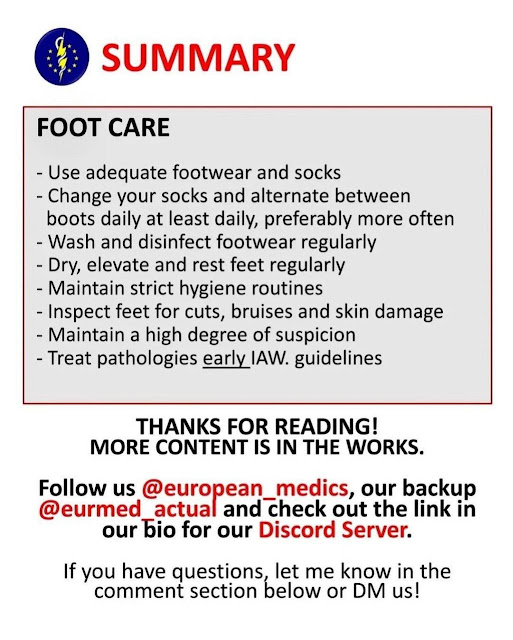 SUMMARY

FOOT CARE

- Use adequate footwear and socks
- Change your socks and alternate between boots daily at least daily, preferably more often
- Wash and disinfect footwear regularly
- Dry, elevate and rest feet regularly
- Maintain strict hygiene routines
- Inspect feet for cuts, bruises and skin damage
- Maintain a high degree of suspicion
- Treat pathologies early IAW. guidelines

THANKS FOR READING!
MORE CONTENT IS IN THE WORKS.

Follow us @european_medics, our backup @eurmed_actual and check out the link in our bio for our Discord Server.

If you have questions, let me know in the comment section below or DM us!